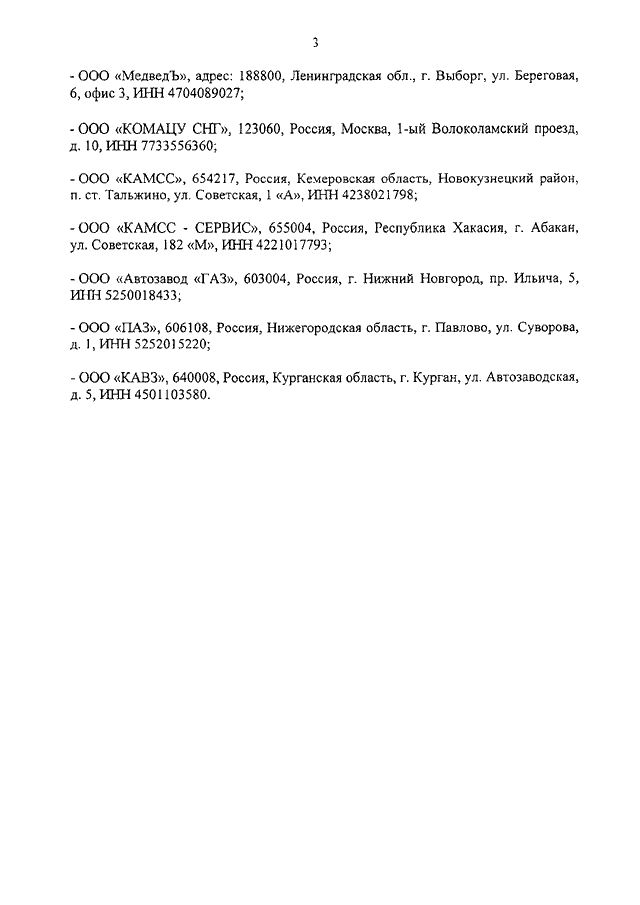 3

- ООО «МедведЪ», адрес: 188800, Ленинградская обл., г. Выборг, ул. Береговая, 6, офис 3, ИНН 4704089027;

- ООО «КОМАЦУ СНГ», 123060, Россия, Москва, 1-ый Волоколамский проезд, д. 10, ИНН 7733556360;

- ООО «КАМСС», 654217, Россия, Кемеровская область, Новокузнецкий район, п. ст. Тальжино, ул. Советская, 1 «А», ИНН 4238021798;

- ООО «КАМСС - СЕРВИС», 655004, Россия, Республика Хакасия, г. Абакан, ул. Советская, 182 «М», ИНН 4221017793;

- ООО «Автозавод «ГАЗ», 603004, Россия, г. Нижний Новгород, пр. Ильича, 5, ИНН 5250018433;

- ООО «ПАЗ», 606108, Россия, Нижегородская область, г. Павлово, ул. Суворова, д. 1, ИНН 5252015220;

- ООО «КАВЗ», 640008, Россия, Курганская область, г. Курган, ул. Автозаводская, д. 5, ИНН 4501103580.